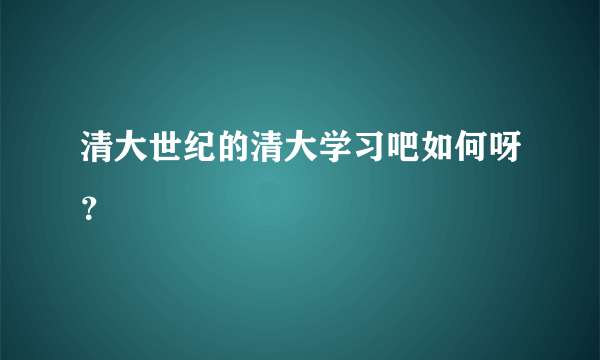 清大世纪的清大学习吧如何呀？